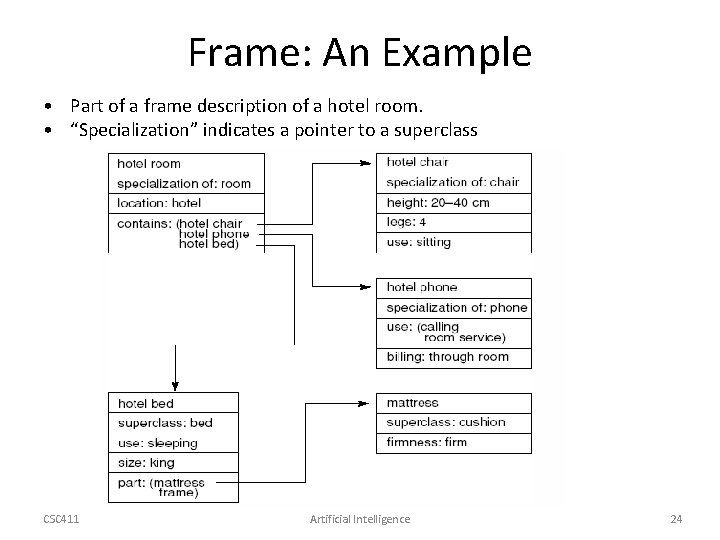 Frame: An Example

• Part of a frame description of a hotel room.
• "Specialization" indicates a pointer to a superclass

hotel room
specialization of: room
location: hotel
contains: (hotel chair
hotel phone
hotel bed)

hotel chair
specialization of: chair
height: 20–40 cm
legs: 4
use: sitting

hotel phone
specialization of: phone
use: (calling
room service)
billing: through room

hotel bed
superclass: bed
use: sleeping
size: king
part: (mattress
frame)

mattress
superclass: cushion
firmness: firm

CSC411
Artificial Intelligence
24